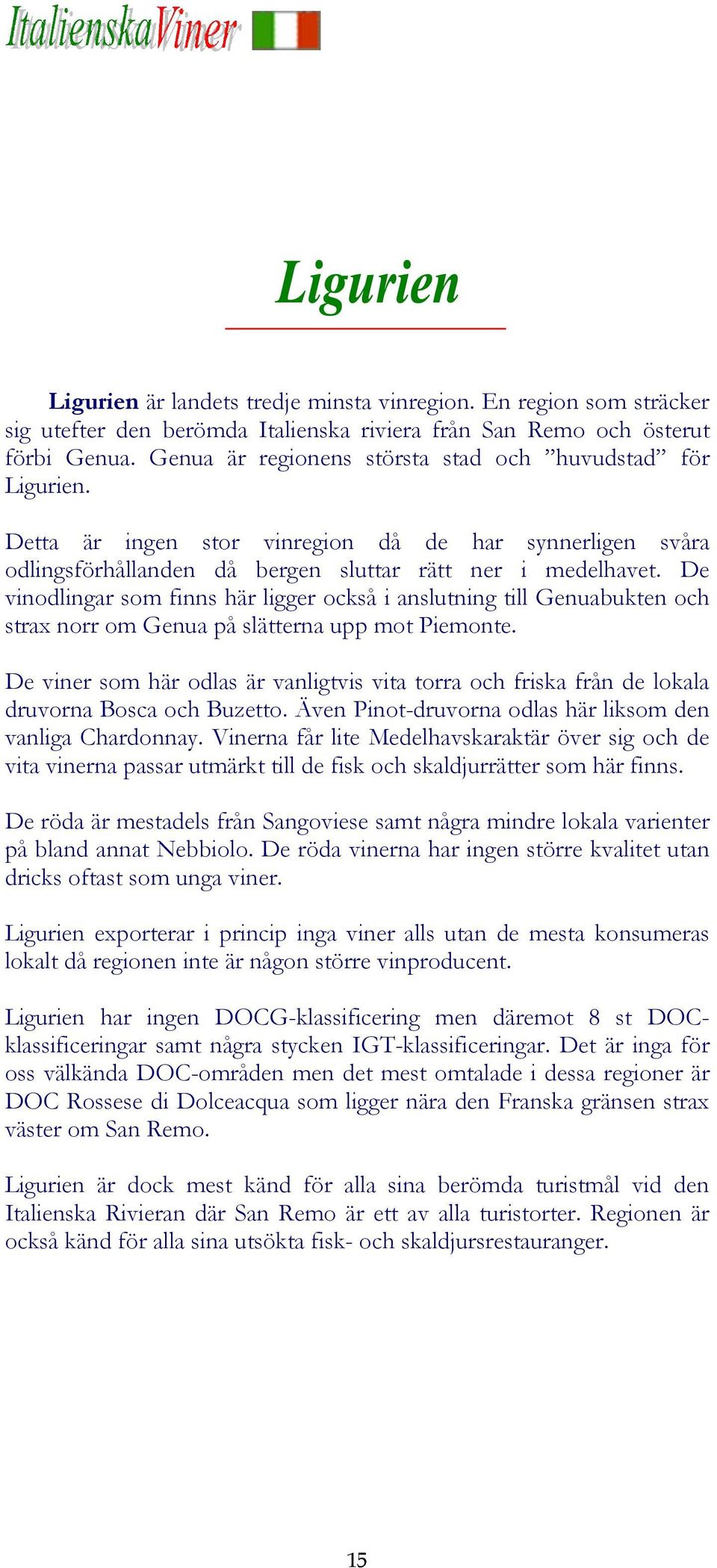 ItalienskaViner

Ligurien

Ligurien är landets tredje minsta vinregion. En region som sträcker sig utefter den berömda Italienska riviera från San Remo och österut förbi Genua. Genua är regionens största stad och ”huvudstad” för Ligurien.

Detta är ingen stor vinregion då de har synnerligen svåra odlingsförhållanden då bergen sluttar rätt ner i medelhavet. De vinodlingar som finns här ligger också i anslutning till Genuabukten och strax norr om Genua på slätterna upp mot Piemonte.

De viner som här odlas är vanligtvis vita torra och friska från de lokala druvorna Bosca och Buzetto. Även Pinot-druvorna odlas här liksom den vanliga Chardonnay. Vinerna får lite Medelhavskaraktär över sig och de vita vinerna passar utmärkt till de fisk och skaldjurrätter som här finns.

De röda är mestadels från Sangoviese samt några mindre lokala varienter på bland annat Nebbiolo. De röda vinerna har ingen större kvalitet utan dricks oftast som unga viner.

Ligurien exporterar i princip inga viner alls utan de mesta konsumeras lokalt då regionen inte är någon större vinproducent.

Ligurien har ingen DOCG-klassificering men däremot 8 st DOC-klassificeringar samt några stycken IGT-klassificeringar. Det är inga för oss välkända DOC-områden men det mest omtalade i dessa regioner är DOC Rossese di Dolceacqua som ligger nära den Franska gränsen strax väster om San Remo.

Ligurien är dock mest känd för alla sina berömda turistmål vid den Italienska Rivieran där San Remo är ett av alla turistorter. Regionen är också känd för alla sina utsökta fisk- och skaldjursrestauranger.

15